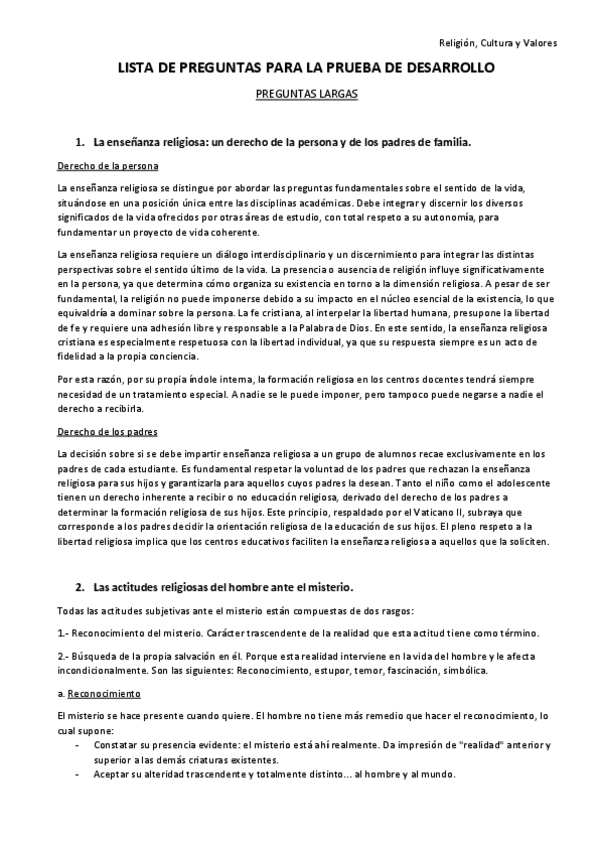 Religión, Cultura y Valores

LISTA DE PREGUNTAS PARA LA PRUEBA DE DESARROLLO

PREGUNTAS LARGAS

1. La enseñanza religiosa: un derecho de la persona y de los padres de familia.

Derecho de la persona

La enseñanza religiosa se distingue por abordar las preguntas fundamentales sobre el sentido de la vida, situándose en una posición única entre las disciplinas académicas. Debe integrar y discernir los diversos significados de la vida ofrecidos por otras áreas de estudio, con total respeto a su autonomía, para fundamentar un proyecto de vida coherente.

La enseñanza religiosa requiere un diálogo interdisciplinario y un discernimiento para integrar las distintas perspectivas sobre el sentido último de la vida. La presencia o ausencia de religión influye significativamente en la persona, ya que determina cómo organiza su existencia en torno a la dimensión religiosa. A pesar de ser fundamental, la religión no puede imponerse debido a su impacto en el núcleo esencial de la existencia, lo que equivaldría a dominar sobre la persona. La fe cristiana, al interpelar la libertad humana, presupone la libertad de fe y requiere una adhesión libre y responsable a la Palabra de Dios. En este sentido, la enseñanza religiosa cristiana es especialmente respetuosa con la libertad individual, ya que su respuesta siempre es un acto de fidelidad a la propia conciencia.

Por esta razón, por su propia índole interna, la formación religiosa en los centros docentes tendrá siempre necesidad de un tratamiento especial. A nadie se le puede imponer, pero tampoco puede negarse a nadie el derecho a recibirla.

Derecho de los padres

La decisión sobre si se debe impartir enseñanza religiosa a un grupo de alumnos recae exclusivamente en los padres de cada estudiante. Es fundamental respetar la voluntad de los padres que rechazan la enseñanza religiosa para sus hijos y garantizarla para aquellos cuyos padres la desean. Tanto el niño como el adolescente tienen un derecho inherente a recibir o no educación religiosa, derivado del derecho de los padres a determinar la formación religiosa de sus hijos. Este principio, respaldado por el Vaticano II, subraya que corresponde a los padres decidir la orientación religiosa de la educación de sus hijos. El pleno respeto a la libertad religiosa implica que los centros educativos faciliten la enseñanza religiosa a aquellos que la soliciten.

2. Las actitudes religiosas del hombre ante el misterio.

Todas las actitudes subjetivas ante el misterio están compuestas de dos rasgos:

1.- Reconocimiento del misterio. Carácter trascendente de la realidad que esta actitud tiene como término.

2.- Búsqueda de la propia salvación en él. Porque esta realidad interviene en la vida del hombre y le afecta incondicionalmente. Son las siguientes: Reconocimiento, estupor, temor, fascinación, simbólica.

a. Reconocimiento

El misterio se hace presente cuando quiere. El hombre no tiene más remedio que hacer el reconocimiento, lo cual supone:
- Constatar su presencia evidente: el misterio está ahí realmente. Da impresión de "realidad" anterior y superior a las demás criaturas existentes.
- Aceptar su alteridad trascendente y totalmente distinto... al hombre y al mundo.